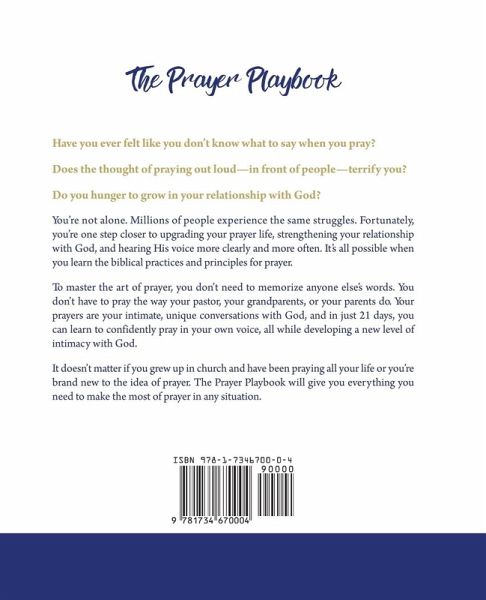 The Prayer Playbook

Have you ever felt like you don't know what to say when you pray?

Does the thought of praying out loud—in front of people—terrify you?

Do you hunger to grow in your relationship with God?

You're not alone. Millions of people experience the same struggles. Fortunately, you're one step closer to upgrading your prayer life, strengthening your relationship with God, and hearing His voice more clearly and more often. It's all possible when you learn the biblical practices and principles for prayer.

To master the art of prayer, you don't need to memorize anyone else's words. You don't have to pray the way your pastor, your grandparents, or your parents do. Your prayers are your intimate, unique conversations with God, and in just 21 days, you can learn to confidently pray in your own voice, all while developing a new level of intimacy with God.

It doesn't matter if you grew up in church and have been praying all your life or you're brand new to the idea of prayer. The Prayer Playbook will give you everything you need to make the most of prayer in any situation.

ISBN 978-1-7346700-0-4

90000

9 781734 670004